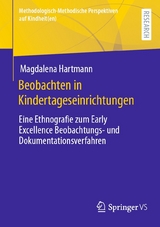 Methodologisch-Methodische Perspektiven auf Kindheit(en)

RESEARCH

Magdalena Hartmann

Beobachten in Kindertageseinrichtungen

Eine Ethnografie zum Early Excellence Beobachtungs- und Dokumentationsverfahren

Springer VS